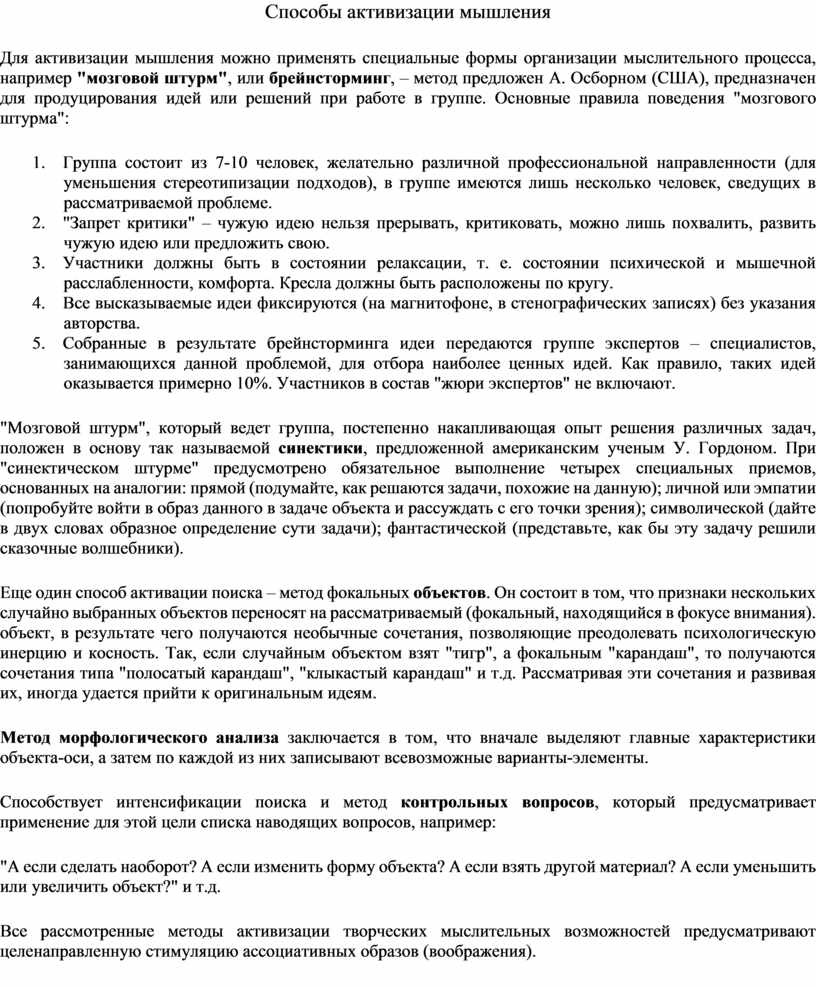 Способы активизации мышления

Для активизации мышления можно применять специальные формы организации мыслительного процесса, например "мозговой штурм", или брейнсторминг, – метод предложен А. Осборном (США), предназначен для продуцирования идей или решений при работе в группе. Основные правила поведения "мозгового штурма":

1. Группа состоит из 7-10 человек, желательно различной профессиональной направленности (для уменьшения стереотипизации подходов), в группе имеются лишь несколько человек, сведущих в рассматриваемой проблеме.
2. "Запрет критики" – чужую идею нельзя прерывать, критиковать, можно лишь похвалить, развить чужую идею или предложить свою.
3. Участники должны быть в состоянии релаксации, т. е. состоянии психической и мышечной расслабленности, комфорта. Кресла должны быть расположены по кругу.
4. Все высказываемые идеи фиксируются (на магнитофоне, в стенографических записях) без указания авторства.
5. Собранные в результате брейнсторминга идеи передаются группе экспертов – специалистов, занимающихся данной проблемой, для отбора наиболее ценных идей. Как правило, таких идей оказывается примерно 10%. Участников в состав "жюри экспертов" не включают.

"Мозговой штурм", который ведет группа, постепенно накапливающая опыт решения различных задач, положен в основу так называемой синектики, предложенной американским ученым У. Гордоном. При "синектическом штурме" предусмотрено обязательное выполнение четырех специальных приемов, основанных на аналогии: прямой (подумайте, как решаются задачи, похожие на данную); личной или эмпатии (попробуйте войти в образ данного в задаче объекта и рассуждать с его точки зрения); символической (дайте в двух словах образное определение сути задачи); фантастической (представьте, как бы эту задачу решили сказочные волшебники).

Еще один способ активации поиска – метод фокальных объектов. Он состоит в том, что признаки нескольких случайно выбранных объектов переносят на рассматриваемый (фокальный, находящийся в фокусе внимания). объект, в результате чего получаются необычные сочетания, позволяющие преодолевать психологическую инерцию и косность. Так, если случайным объектом взят "тигр", а фокальным "карандаш", то получаются сочетания типа "полосатый карандаш", "клыкастый карандаш" и т.д. Рассматривая эти сочетания и развивая их, иногда удается прийти к оригинальным идеям.

Метод морфологического анализа заключается в том, что вначале выделяют главные характеристики объекта-оси, а затем по каждой из них записывают всевозможные варианты-элементы.

Способствует интенсификации поиска и метод контрольных вопросов, который предусматривает применение для этой цели списка наводящих вопросов, например:

"А если сделать наоборот? А если изменить форму объекта? А если взять другой материал? А если уменьшить или увеличить объект?" и т.д.

Все рассмотренные методы активизации творческих мыслительных возможностей предусматривают целенаправленную стимуляцию ассоциативных образов (воображения).